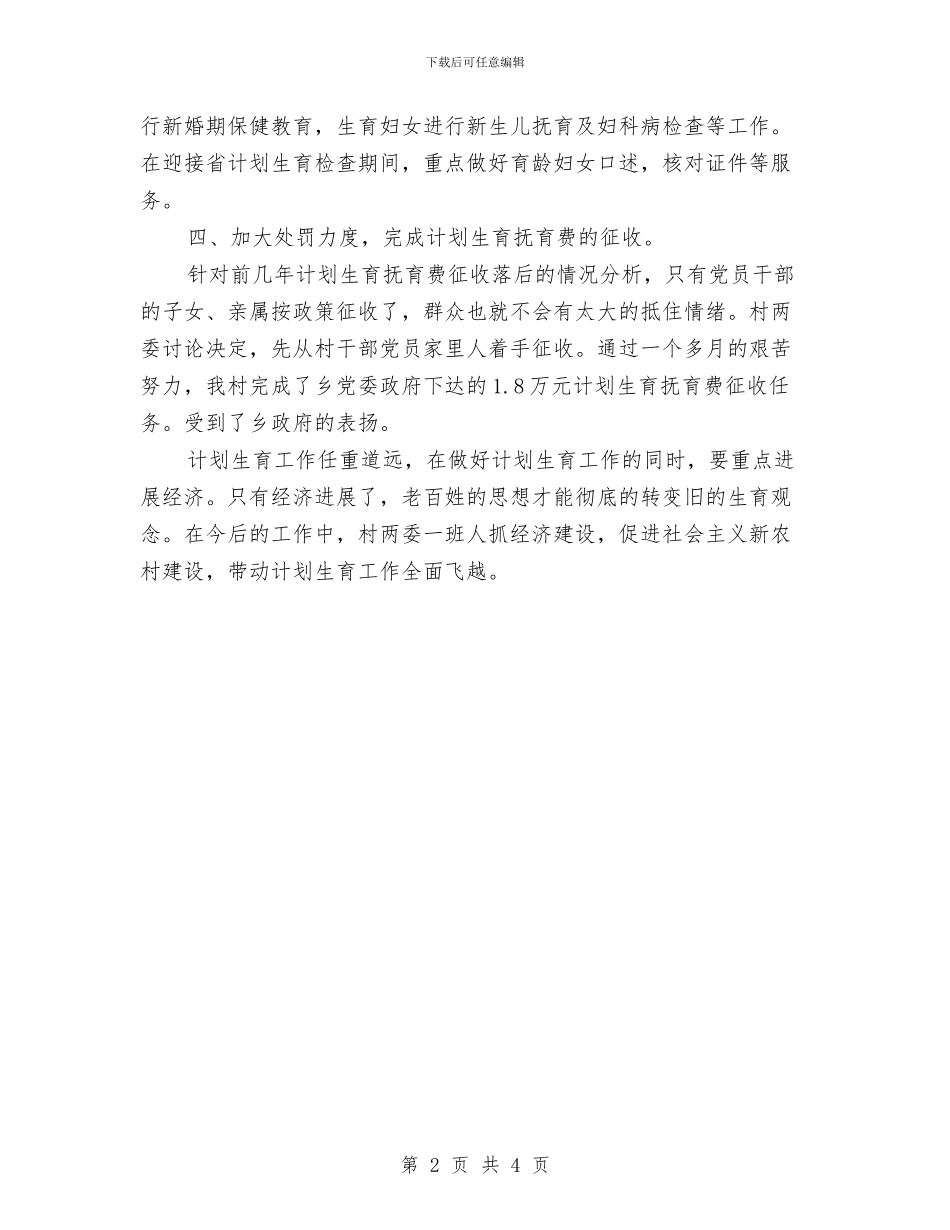 下载后可任意编辑

行新婚期保健教育，生育妇女进行新生儿抚育及妇科病检查等工作。在迎接省计划生育检查期间，重点做好育龄妇女口述，核对证件等服务。

四、加大处罚力度，完成计划生育抚育费的征收。

针对前几年计划生育抚育费征收落后的情况分析，只有党员干部的子女、亲属按政策征收了，群众也就不会有太大的抵住情绪。村两委讨论决定，先从村干部党员家里人着手征收。通过一个多月的艰苦努力，我村完成了乡党委政府下达的1.8万元计划生育抚育费征收任务。受到了乡政府的表扬。

计划生育工作任重道远，在做好计划生育工作的同时，要重点进展经济。只有经济进展了，老百姓的思想才能彻底的转变旧的生育观念。在今后的工作中，村两委一班人抓经济建设，促进社会主义新农村建设，带动计划生育工作全面飞越。

第 2 页 共 4 页